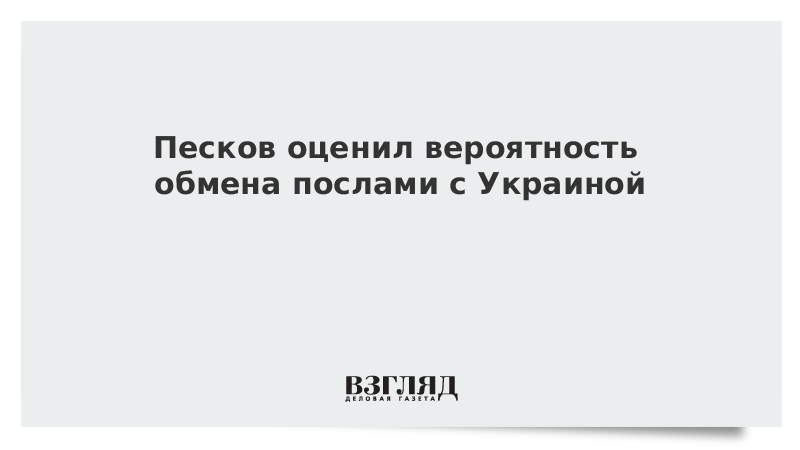 Песков оценил вероятность обмена послами с Украиной

ВЗГЛЯД
ДЕЛОВАЯ ГАЗЕТА